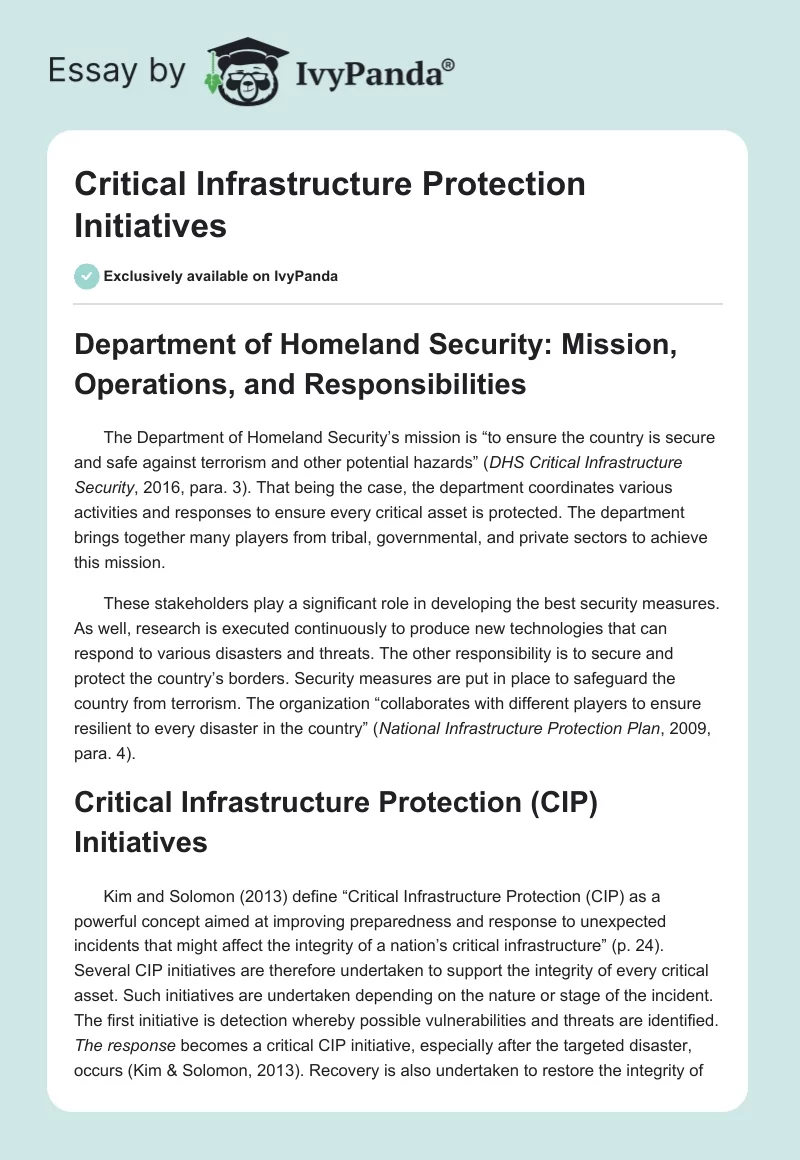 Essay by IvyPanda®

Critical Infrastructure Protection Initiatives

Exclusively available on IvyPanda

Department of Homeland Security: Mission, Operations, and Responsibilities

The Department of Homeland Security's mission is "to ensure the country is secure and safe against terrorism and other potential hazards" (DHS Critical Infrastructure Security, 2016, para. 3). That being the case, the department coordinates various activities and responses to ensure every critical asset is protected. The department brings together many players from tribal, governmental, and private sectors to achieve this mission.

These stakeholders play a significant role in developing the best security measures. As well, research is executed continuously to produce new technologies that can respond to various disasters and threats. The other responsibility is to secure and protect the country's borders. Security measures are put in place to safeguard the country from terrorism. The organization "collaborates with different players to ensure resilient to every disaster in the country" (National Infrastructure Protection Plan, 2009, para. 4).

Critical Infrastructure Protection (CIP) Initiatives

Kim and Solomon (2013) define "Critical Infrastructure Protection (CIP) as a powerful concept aimed at improving preparedness and response to unexpected incidents that might affect the integrity of a nation's critical infrastructure" (p. 24). Several CIP initiatives are therefore undertaken to support the integrity of every critical asset. Such initiatives are undertaken depending on the nature or stage of the incident. The first initiative is detection whereby possible vulnerabilities and threats are identified. The response becomes a critical CIP initiative, especially after the targeted disaster, occurs (Kim & Solomon, 2013). Recovery is also undertaken to restore the integrity of